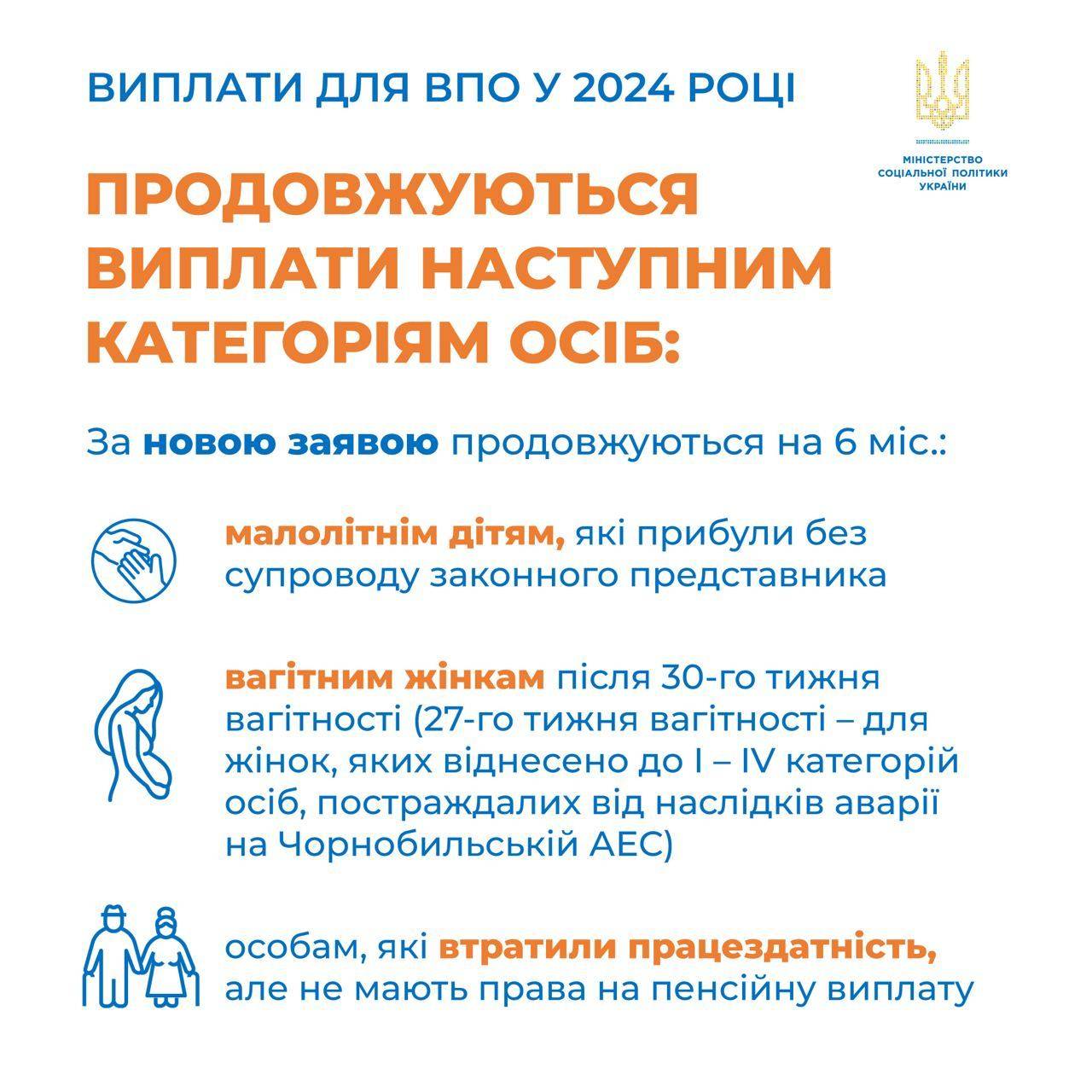 ВИПЛАТИ ДЛЯ ВПО У 2024 РОЦІ

МІНІСТЕРСТВО СОЦІАЛЬНОЇ ПОЛІТИКИ УКРАЇНИ

ПРОДОВЖУЮТЬСЯ ВИПЛАТИ НАСТУПНИМ КАТЕГОРІЯМ ОСІБ:

За новою заявою продовжуються на 6 міс.:

малолітнім дітям, які прибули без супроводу законного представника

вагітним жінкам після 30-го тижня вагітності (27-го тижня вагітності – для жінок, яких віднесено до I – IV категорій осіб, постраждалих від наслідків аварії на Чорнобильській АЕС)

особам, які втратили працездатність, але не мають права на пенсійну виплату